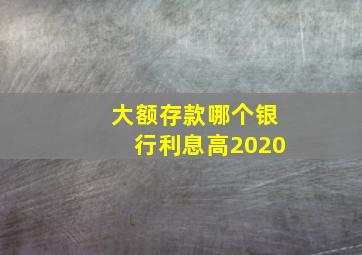 大额存款哪个银行利息高2020